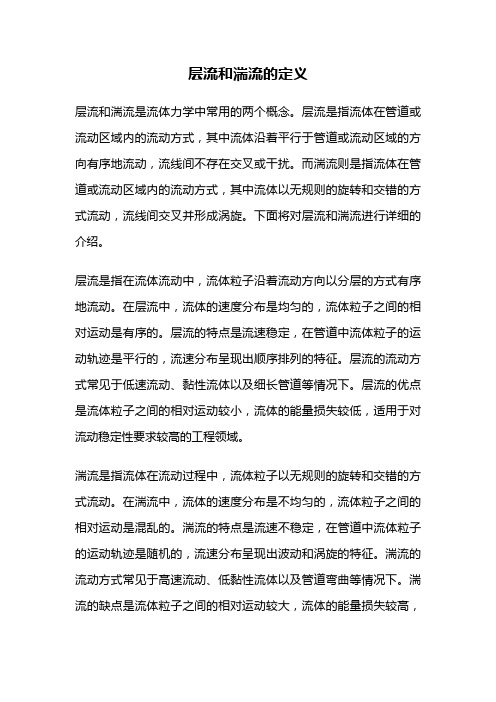 层流和湍流的定义

层流和湍流是流体力学中常用的两个概念。层流是指流体在管道或流动区域内的流动方式，其中流体沿着平行于管道或流动区域的方向有序地流动，流线间不存在交叉或干扰。而湍流则是指流体在管道或流动区域内的流动方式，其中流体以无规则的旋转和交错的方式流动，流线间交叉并形成涡旋。下面将对层流和湍流进行详细的介绍。

层流是指在流体流动中，流体粒子沿着流动方向以分层的方式有序地流动。在层流中，流体的速度分布是均匀的，流体粒子之间的相对运动是有序的。层流的特点是流速稳定，在管道中流体粒子的运动轨迹是平行的，流速分布呈现出顺序排列的特征。层流的流动方式常见于低速流动、黏性流体以及细长管道等情况下。层流的优点是流体粒子之间的相对运动较小，流体的能量损失较低，适用于对流动稳定性要求较高的工程领域。

湍流是指流体在流动过程中，流体粒子以无规则的旋转和交错的方式流动。在湍流中，流体的速度分布是不均匀的，流体粒子之间的相对运动是混乱的。湍流的特点是流速不稳定，在管道中流体粒子的运动轨迹是随机的，流速分布呈现出波动和涡旋的特征。湍流的流动方式常见于高速流动、低黏性流体以及管道弯曲等情况下。湍流的缺点是流体粒子之间的相对运动较大，流体的能量损失较高，